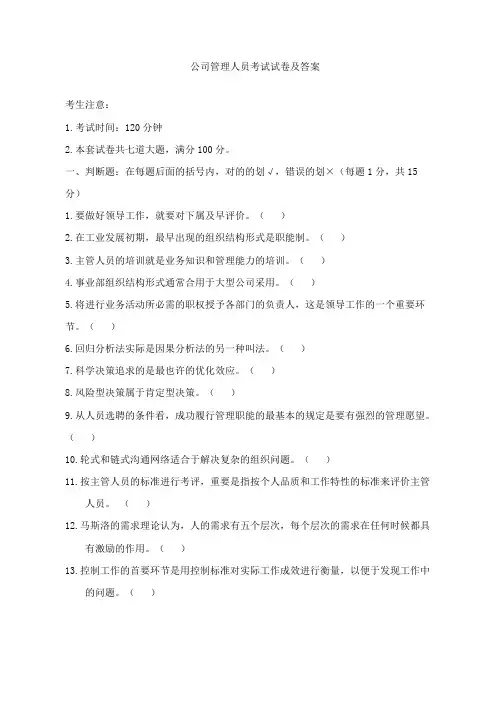 公司管理人员考试试卷及答案

考生注意：

1. 考试时间：120 分钟

2. 本套试卷共七道大题，满分 100 分。

一、判断题：在每题后面的括号内，对的的划√，错误的划×（每题 1 分，共 15 分）

1. 要做好领导工作，就要对下属及早评价。（　）

2. 在工业发展初期，最早出现的组织结构形式是职能制。（　）

3. 主管人员的培训就是业务知识和管理能力的培训。（　）

4. 事业部组织结构形式通常合用于大型公司采用。（　）

5. 将进行业务活动所必需的职权授予各部门的负责人，这是领导工作的一个重要环节。（　）

6. 回归分析法实际是因果分析法的另一种叫法。（　）

7. 科学决策追求的是最也许的优化效应。（　）

8. 风险型决策属于肯定型决策。（　）

9. 从人员选聘的条件看，成功履行管理职能的最基本的规定是要有强烈的管理愿望。（　）

10. 轮式和链式沟通网络适合于解决复杂的组织问题。（　）

11. 按主管人员的标准进行考评，重要是指按个人品质和工作特性的标准来评价主管人员。（　）

12. 马斯洛的需求理论认为，人的需求有五个层次，每个层次的需求在任何时候都具有激励的作用。（　）

13. 控制工作的首要环节是用控制标准对实际工作成效进行衡量，以便于发现工作中的问题。（　）